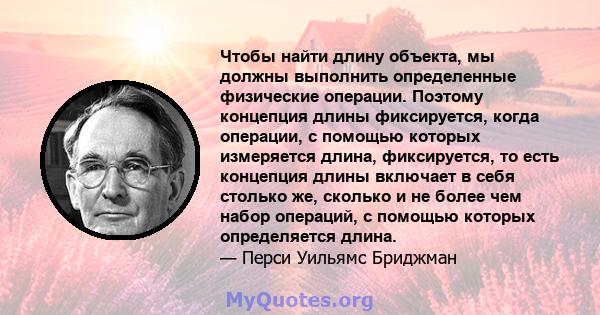 Чтобы найти длину объекта, мы должны выполнить определенные физические операции. Поэтому концепция длины фиксируется, когда операции, с помощью которых измеряется длина, фиксируется, то есть концепция длины включает в себя столько же, сколько и не более чем набор операций, с помощью которых определяется длина.
— Перси Уильямс Бриджман

MyQuotes.org